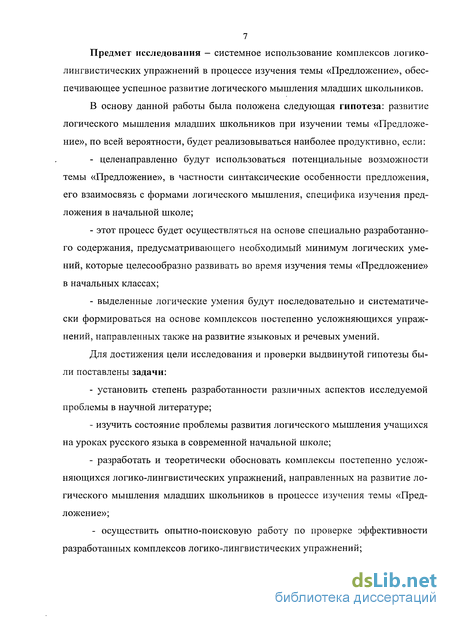 7

Предмет исследования – системное использование комплексов логико-лингвистических упражнений в процессе изучения темы «Предложение», обеспечивающее успешное развитие логического мышления младших школьников.

В основу данной работы была положена следующая гипотеза: развитие логического мышления младших школьников при изучении темы «Предложение», по всей вероятности, будет реализовываться наиболее продуктивно, если:

- целенаправленно будут использоваться потенциальные возможности темы «Предложение», в частности синтаксические особенности предложения, его взаимосвязь с формами логического мышления, специфика изучения предложения в начальной школе;

- этот процесс будет осуществляться на основе специально разработанного содержания, предусматривающего необходимый минимум логических умений, которые целесообразно развивать во время изучения темы «Предложение» в начальных классах;

- выделенные логические умения будут последовательно и систематически формироваться на основе комплексов постепенно усложняющихся упражнений, направленных также на развитие языковых и речевых умений.

Для достижения цели исследования и проверки выдвинутой гипотезы были поставлены задачи:

- установить степень разработанности различных аспектов исследуемой проблемы в научной литературе;

- изучить состояние проблемы развития логического мышления учащихся на уроках русского языка в современной начальной школе;

- разработать и теоретически обосновать комплексы постепенно усложняющихся логико-лингвистических упражнений, направленных на развитие логического мышления младших школьников в процессе изучения темы «Предложение»;

- осуществить опытно-поисковую работу по проверке эффективности разработанных комплексов логико-лингвистических упражнений;

dsLib.net
библиотека диссертаций